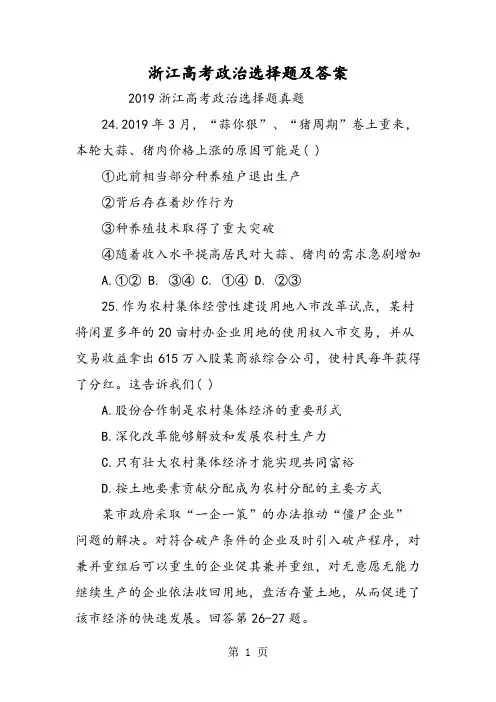 浙江高考政治选择题及答案

2019 浙江高考政治选择题真题

24.2019 年 3 月，“蒜你狠”、“猪周期”卷土重来，本轮大蒜、猪肉价格上涨的原因可能是( )

①此前相当部分种养殖户退出生产

②背后存在着炒作行为

③种养殖技术取得了重大突破

④随着收入水平提高居民对大蒜、猪肉的需求急剧增加

A.①② B. ③④ C. ①④ D. ②③

25.作为农村集体经营性建设用地入市改革试点，某村将闲置多年的 20 亩村办企业用地的使用权入市交易，并从交易收益拿出 615 万入股某商旅综合公司，使村民每年获得了分红。这告诉我们( )

A.股份合作制是农村集体经济的重要形式

B.深化改革能够解放和发展农村生产力

C.只有壮大农村集体经济才能实现共同富裕

D.按土地要素贡献分配成为农村分配的主要方式

某市政府采取“一企一策”的办法推动“僵尸企业”问题的解决。对符合破产条件的企业及时引入破产程序，对兼并重组后可以重生的企业促其兼并重组，对无意愿无能力继续生产的企业依法收回用地，盘活存量土地，从而促进了该市经济的快速发展。回答第 26-27 题。

第 1 页